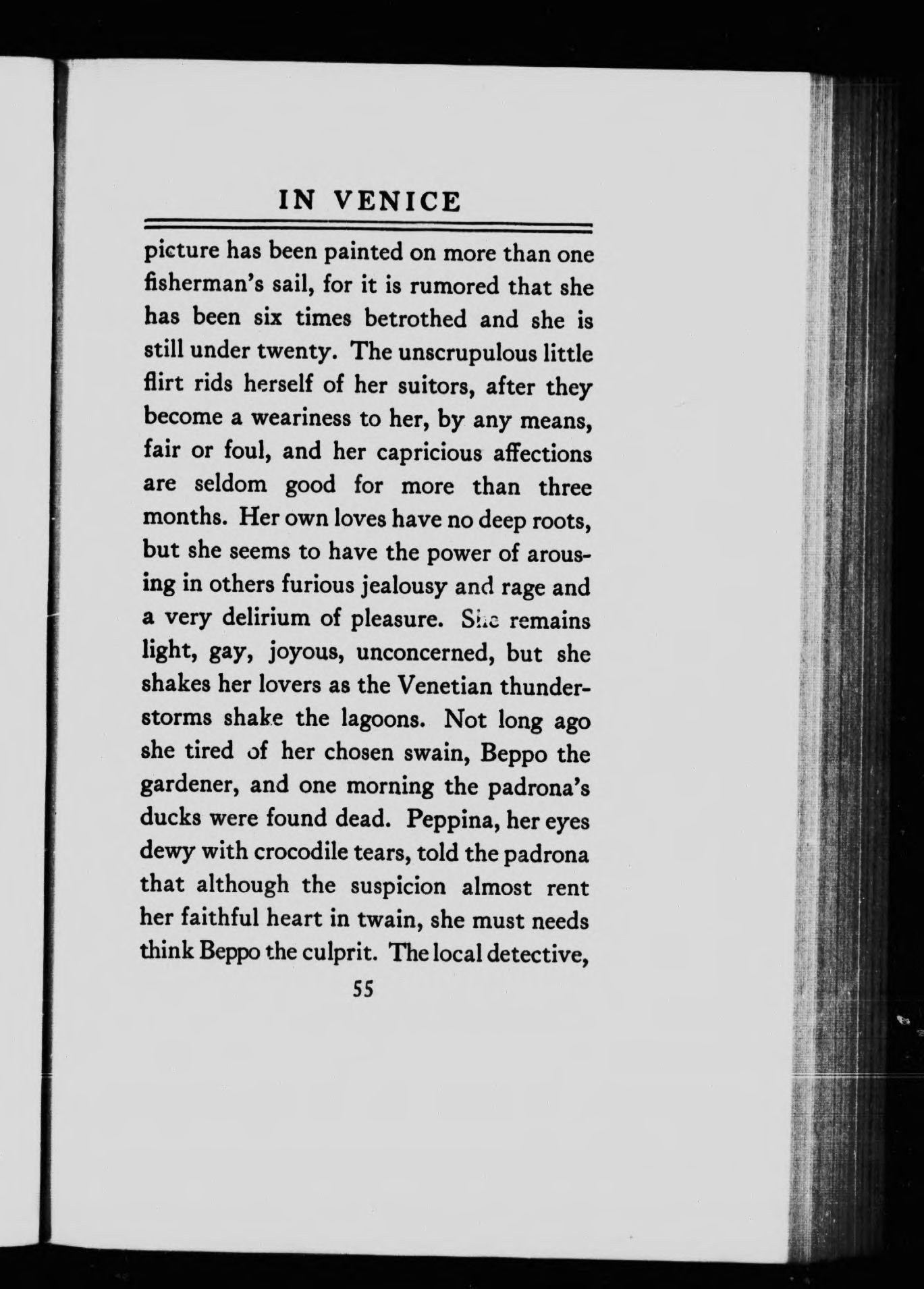 IN VENICE

picture has been painted on more than one fisherman's sail, for it is rumored that she has been six times betrothed and she is still under twenty. The unscrupulous little flirt rids herself of her suitors, after they become a weariness to her, by any means, fair or foul, and her capricious affections are seldom good for more than three months. Her own loves have no deep roots, but she seems to have the power of arousing in others furious jealousy and rage and a very delirium of pleasure. She remains light, gay, joyous, unconcerned, but she shakes her lovers as the Venetian thunderstorms shake the lagoons. Not long ago she tired of her chosen swain, Beppo the gardener, and one morning the padrona's ducks were found dead. Peppina, her eyes dewy with crocodile tears, told the padrona that although the suspicion almost rent her faithful heart in twain, she must needs think Beppo the culprit. The local detective,

55